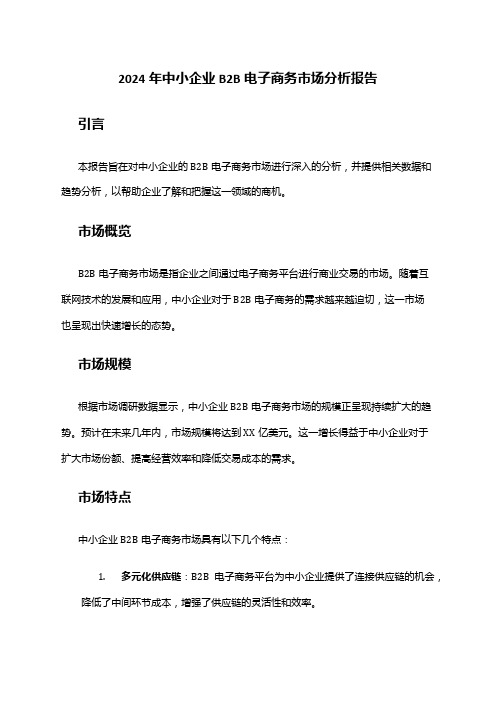 2024 年中小企业 B2B 电子商务市场分析报告

引言

本报告旨在对中小企业的 B2B 电子商务市场进行深入的分析，并提供相关数据和趋势分析，以帮助企业了解和把握这一领域的商机。

市场概览

B2B 电子商务市场是指企业之间通过电子商务平台进行商业交易的市场。随着互联网技术的发展和应用，中小企业对于 B2B 电子商务的需求越来越迫切，这一市场也呈现出快速增长的态势。

市场规模

根据市场调研数据显示，中小企业 B2B 电子商务市场的规模正呈现持续扩大的趋势。预计在未来几年内，市场规模将达到 XX 亿美元。这一增长得益于中小企业对于扩大市场份额、提高经营效率和降低交易成本的需求。

市场特点

中小企业 B2B 电子商务市场具有以下几个特点：

1. 多元化供应链：B2B 电子商务平台为中小企业提供了连接供应链的机会，降低了中间环节成本，增强了供应链的灵活性和效率。